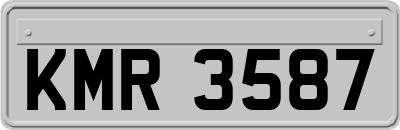 KMR 3587